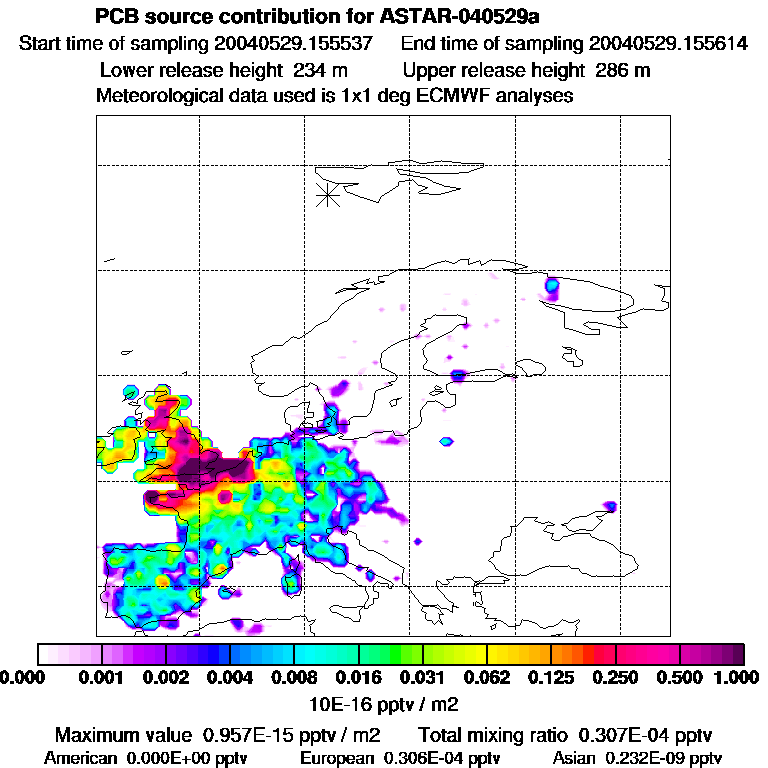 PCB source contribution for ASTAR-040529a
Start time of sampling 20040529.155537 End time of sampling 20040529.155614
Lower release height 234 m Upper release height 286 m
Meteorological data used is 1x1 deg ECMWF analyses

0.000 0.001 0.002 0.004 0.008 0.016 0.031 0.062 0.125 0.250 0.500 1.000
10E-16 pptv / m2

Maximum value 0.957E-15 pptv / m2 Total mixing ratio 0.307E-04 pptv
American 0.000E+00 pptv European 0.306E-04 pptv Asian 0.232E-09 pptv